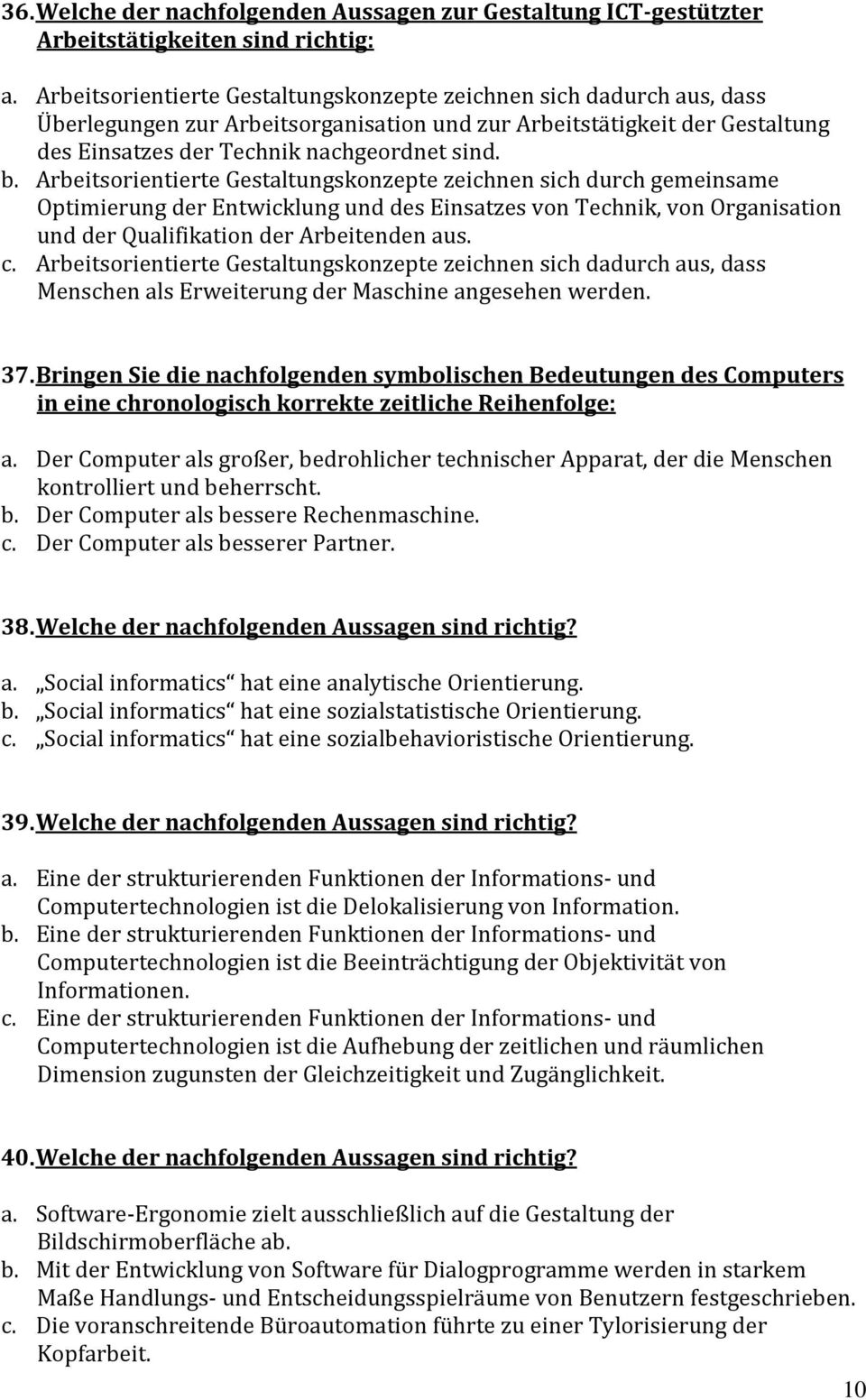 36. Welche der nachfolgenden Aussagen zur Gestaltung ICT-gestützter Arbeitstätigkeiten sind richtig:

a. Arbeitsorientierte Gestaltungskonzepte zeichnen sich dadurch aus, dass Überlegungen zur Arbeitsorganisation und zur Arbeitstätigkeit der Gestaltung des Einsatzes der Technik nachgeordnet sind.
b. Arbeitsorientierte Gestaltungskonzepte zeichnen sich durch gemeinsame Optimierung der Entwicklung und des Einsatzes von Technik, von Organisation und der Qualifikation der Arbeitenden aus.
c. Arbeitsorientierte Gestaltungskonzepte zeichnen sich dadurch aus, dass Menschen als Erweiterung der Maschine angesehen werden.

37. Bringen Sie die nachfolgenden symbolischen Bedeutungen des Computers in eine chronologisch korrekte zeitliche Reihenfolge:

a. Der Computer als großer, bedrohlicher technischer Apparat, der die Menschen kontrolliert und beherrscht.
b. Der Computer als bessere Rechenmaschine.
c. Der Computer als besserer Partner.

38. Welche der nachfolgenden Aussagen sind richtig?

a. „Social informatics“ hat eine analytische Orientierung.
b. „Social informatics“ hat eine sozialstatistische Orientierung.
c. „Social informatics“ hat eine sozialbehavioristische Orientierung.

39. Welche der nachfolgenden Aussagen sind richtig?

a. Eine der strukturierenden Funktionen der Informations- und Computertechnologien ist die Delokalisierung von Information.
b. Eine der strukturierenden Funktionen der Informations- und Computertechnologien ist die Beeinträchtigung der Objektivität von Informationen.
c. Eine der strukturierenden Funktionen der Informations- und Computertechnologien ist die Aufhebung der zeitlichen und räumlichen Dimension zugunsten der Gleichzeitigkeit und Zugänglichkeit.

40. Welche der nachfolgenden Aussagen sind richtig?

a. Software-Ergonomie zielt ausschließlich auf die Gestaltung der Bildschirmoberfläche ab.
b. Mit der Entwicklung von Software für Dialogprogramme werden in starkem Maße Handlungs- und Entscheidungsspielräume von Benutzern festgeschrieben.
c. Die voranschreitende Büroautomation führte zu einer Tylorisierung der Kopfarbeit.

10